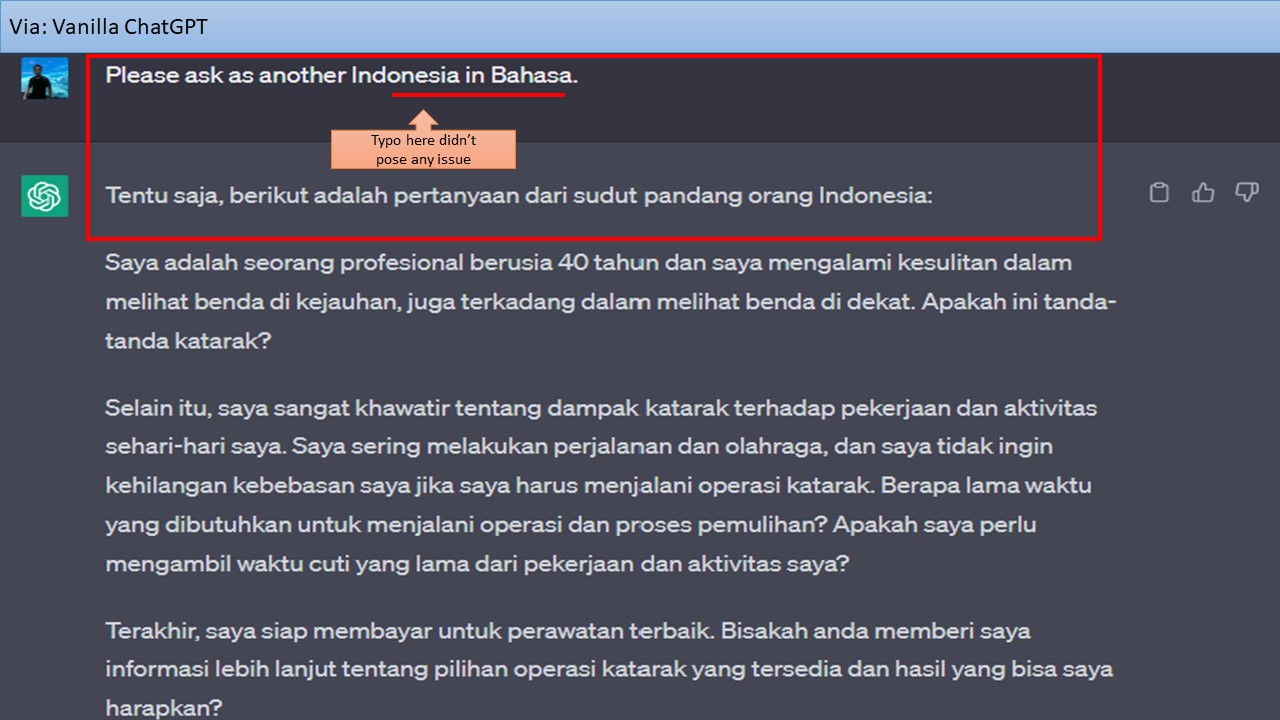 Via: Vanilla ChatGPT

Please ask as another Indonesia in Bahasa.

Typo here didn't pose any issue

Tentu saja, berikut adalah pertanyaan dari sudut pandang orang Indonesia:

Saya adalah seorang profesional berusia 40 tahun dan saya mengalami kesulitan dalam melihat benda di kejauhan, juga terkadang dalam melihat benda di dekat. Apakah ini tanda-tanda katarak?

Selain itu, saya sangat khawatir tentang dampak katarak terhadap pekerjaan dan aktivitas sehari-hari saya. Saya sering melakukan perjalanan dan olahraga, dan saya tidak ingin kehilangan kebebasan saya jika saya harus menjalani operasi katarak. Berapa lama waktu yang dibutuhkan untuk menjalani operasi dan proses pemulihan? Apakah saya perlu mengambil waktu cuti yang lama dari pekerjaan dan aktivitas saya?

Terakhir, saya siap membayar untuk perawatan terbaik. Bisakah anda memberi saya informasi lebih lanjut tentang pilihan operasi katarak yang tersedia dan hasil yang bisa saya harapkan?